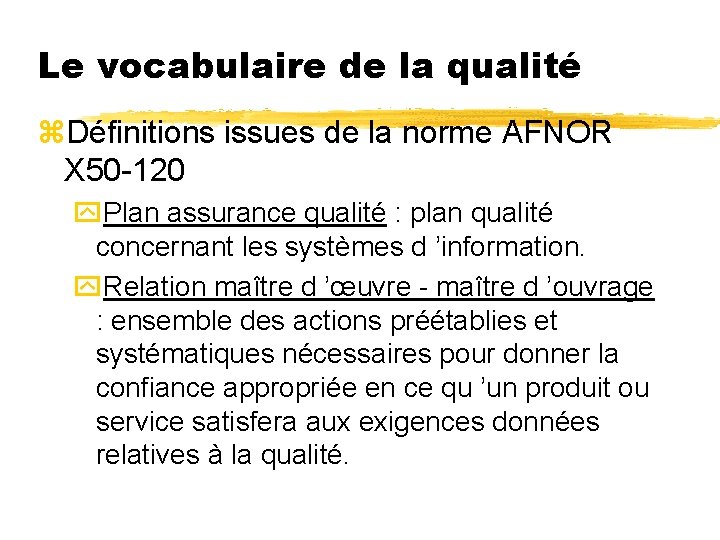 Le vocabulaire de la qualité

Définitions issues de la norme AFNOR X50-120

Plan assurance qualité : plan qualité concernant les systèmes d ’information.

Relation maître d ’œuvre - maître d ’ouvrage : ensemble des actions préétablies et systématiques nécessaires pour donner la confiance appropriée en ce qu ’un produit ou service satisfera aux exigences données relatives à la qualité.